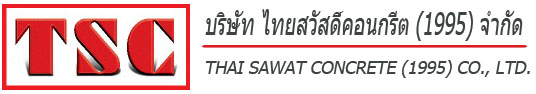 TSC

บริษัท ไทยสวัสดิ์คอนกรีต (1995) จำกัด

THAI SAWAT CONCRETE (1995) CO., LTD.